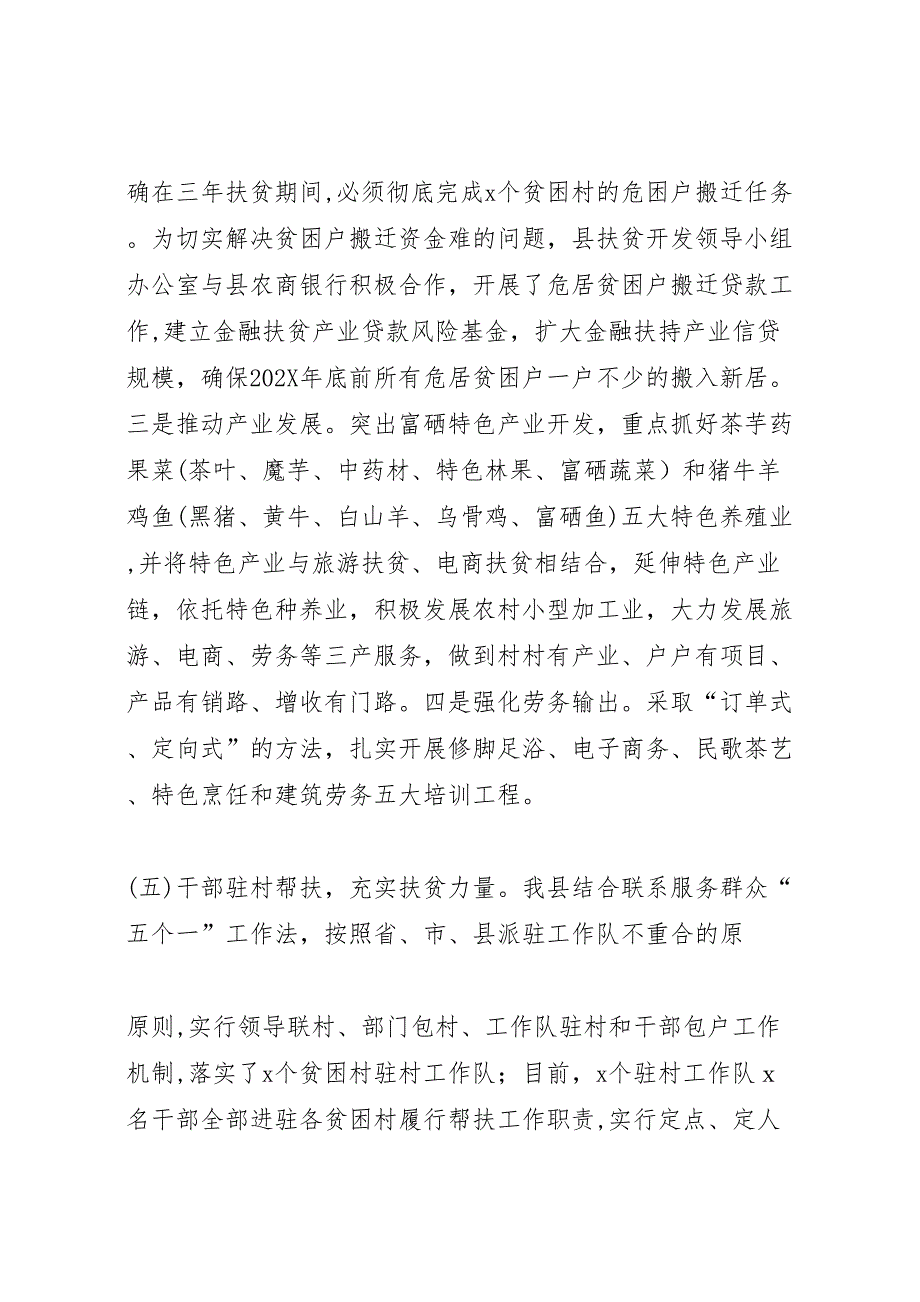 确在三年扶贫期间,必须彻底完成x个贫困村的危困户搬迁任务。为切实解决贫困户搬迁资金难的问题，县扶贫开发领导小组办公室与县农商银行积极合作，开展了危居贫困户搬迁贷款工作,建立金融扶贫产业贷款风险基金，扩大金融扶持产业信贷规模，确保202X年底前所有危居贫困户一户不少的搬入新居。三是推动产业发展。突出富硒特色产业开发，重点抓好茶芋药果菜(茶叶、魔芋、中药材、特色林果、富硒蔬菜）和猪牛羊鸡鱼(黑猪、黄牛、白山羊、乌骨鸡、富硒鱼)五大特色养殖业,并将特色产业与旅游扶贫、电商扶贫相结合，延伸特色产业链，依托特色种养业，积极发展农村小型加工业，大力发展旅游、电商、劳务等三产服务，做到村村有产业、户户有项目、产品有销路、增收有门路。四是强化劳务输出。采取“订单式、定向式”的方法，扎实开展修脚足浴、电子商务、民歌茶艺、特色烹饪和建筑劳务五大培训工程。

(五)干部驻村帮扶，充实扶贫力量。我县结合联系服务群众“五个一”工作法，按照省、市、县派驻工作队不重合的原

原则,实行领导联村、部门包村、工作队驻村和干部包户工作机制,落实了x个贫困村驻村工作队；目前，x个驻村工作队 x名干部全部进驻各贫困村履行帮扶工作职责,实行定点、定人